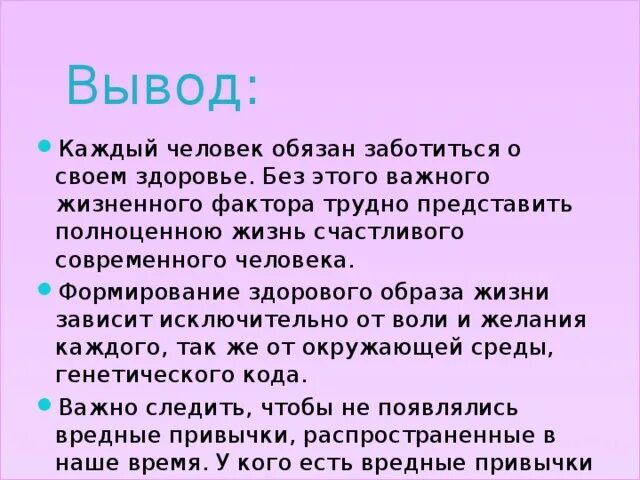 Вывод:

Каждый человек обязан заботиться о своем здоровье. Без этого важного жизненного фактора трудно представить полноценною жизнь счастливого современного человека.

Формирование здорового образа жизни зависит исключительно от воли и желания каждого, так же от окружающей среды, генетического кода.

Важно следить, чтобы не появлялись вредные привычки, распространенные в наше время. У кого есть вредные привычки